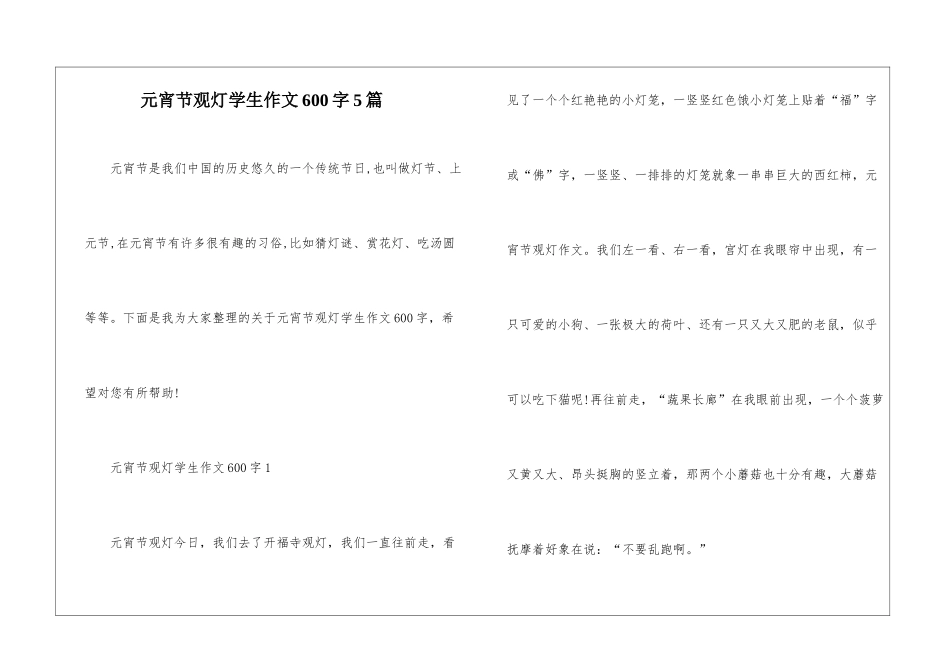 元宵节观灯学生作文600字5篇

元宵节是我们中国的历史悠久的一个传统节日,也叫做灯节、上元节,在元宵节有许多很有趣的习俗,比如猜灯谜、赏花灯、吃汤圆等等。下面是我为大家整理的关于元宵节观灯学生作文600字，希望对您有所帮助!

元宵节观灯学生作文600字1

元宵节观灯今日，我们去了开福寺观灯，我们一直往前走，看见了一个个红艳艳的小灯笼，一竖竖红色饿小灯笼上贴着“福”字或“佛”字，一竖竖、一排排的灯笼就象一串串巨大的西红柿，元宵节观灯作文。我们左一看、右一看，宫灯在我眼帘中出现，有一只可爱的小狗、一张极大的荷叶、还有一只又大又肥的老鼠，似乎可以吃下猫呢!再往前走，“蔬果长廊”在我眼前出现，一个个菠萝又黄又大、昂头挺胸的竖立着，那两个小蘑菇也十分有趣，大蘑菇抚摩着好象在说：“不要乱跑啊。”